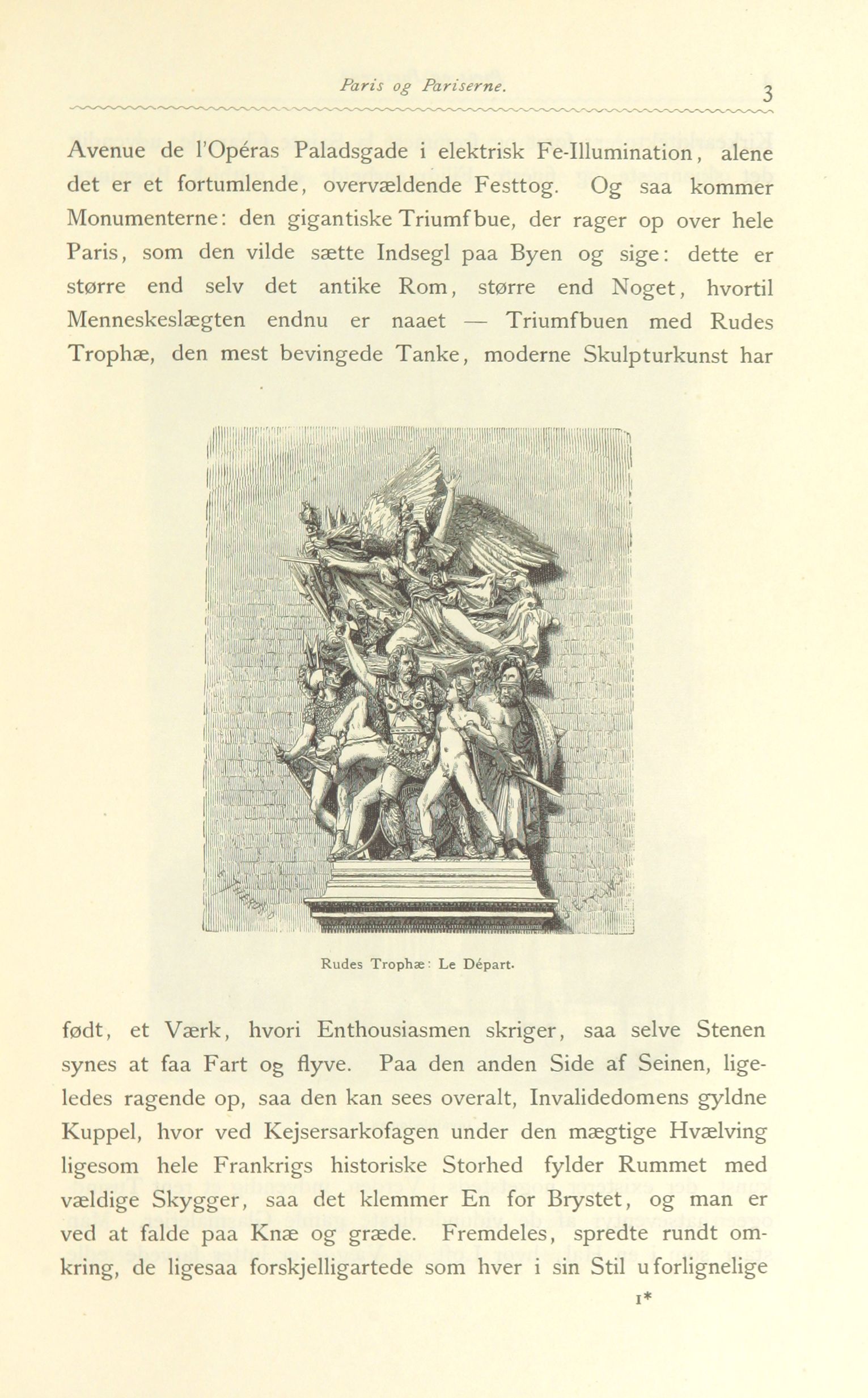 Paris og Pariserne.

3

Avenue de l'Opéras Paladsgade i elektrisk Fe-Illumination, alene det er et fortumlende, overvældende Festtog. Og saa kommer Monumenterne: den gigantiske Triumfbue, der rager op over hele Paris, som den vilde sætte Indsegl paa Byen og sige: dette er større end selv det antike Rom, større end Noget, hvortil Menneskeslægten endnu er naaet — Triumfbuen med Rudes Trophæ, den mest bevingede Tanke, moderne Skulpturkunst har

Rudes Trophæ: Le Départ.

født, et Værk, hvori Enthousiasmen skriger, saa selve Stenen synes at faa Fart og flyve. Paa den anden Side af Seinen, ligeledes ragende op, saa den kan sees overalt, Invalidedomens gyldne Kuppel, hvor ved Kejsersarkofagen under den mægtige Hvælving ligesom hele Frankrigs historiske Storhed fylder Rummet med vældige Skygger, saa det klemmer En for Brystet, og man er ved at falde paa Knæ og græde. Fremdeles, spredte rundt omkring, de ligesaa forskjelligartede som hver i sin Stil uforlignelige

1*